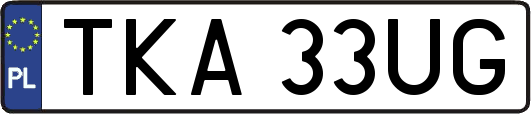 PL
TKA 33UG